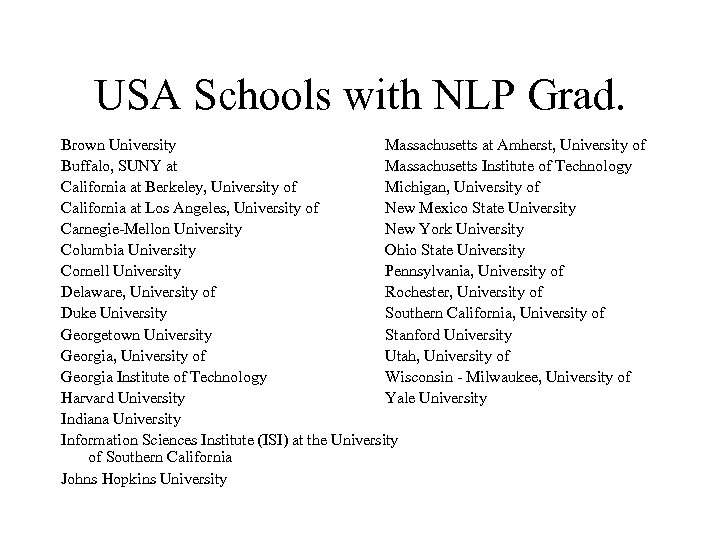 USA Schools with NLP Grad.

Brown University
Buffalo, SUNY at
California at Berkeley, University of
California at Los Angeles, University of
Carnegie-Mellon University
Columbia University
Cornell University
Delaware, University of
Duke University
Georgetown University
Georgia, University of
Georgia Institute of Technology
Harvard University
Indiana University
Information Sciences Institute (ISI) at the University of Southern California
Johns Hopkins University

Massachusetts at Amherst, University of
Massachusetts Institute of Technology
Michigan, University of
New Mexico State University
New York University
Ohio State University
Pennsylvania, University of
Rochester, University of
Southern California, University of
Stanford University
Utah, University of
Wisconsin - Milwaukee, University of
Yale University